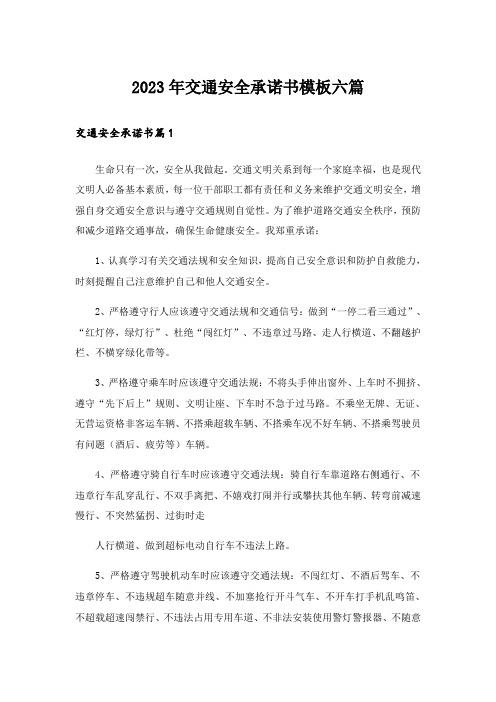 2023年交通安全承诺书模板六篇

交通安全承诺书篇1

生命只有一次，安全从我做起。交通文明关系到每一个家庭幸福，也是现代文明人必备基本素质，每一位干部职工都有责任和义务来维护交通文明安全，增强自身交通安全意识与遵守交通规则自觉性。为了维护道路交通安全秩序，预防和减少道路交通事故，确保生命健康安全。我郑重承诺：

1、认真学习有关交通法规和安全知识，提高自己安全意识和防护自救能力，时刻提醒自己注意维护自己和他人交通安全。

2、严格遵守行人应该遵守交通法规和交通信号：做到“一停二看三通过”、“红灯停，绿灯行”、杜绝“闯红灯”、不违章过马路、走人行横道、不翻越护栏、不横穿绿化带等。

3、严格遵守乘车时应该遵守交通法规：不将头手伸出窗外、上车时不拥挤、遵守“先下后上”规则、文明让座、下车时不急于过马路。不乘坐无牌、无证、无营运资格非客运车辆、不搭乘超载车辆、不搭乘车况不好车辆、不搭乘驾驶员有问题（酒后、疲劳等）车辆。

4、严格遵守骑自行车时应该遵守交通法规：骑自行车靠道路右侧通行、不违章行车乱穿乱行、不双手离把、不嬉戏打闹并行或攀扶其他车辆、转弯前减速慢行、不突然猛拐、过街时走

人行横道、做到超标电动自行车不违法上路。

5、严格遵守驾驶机动车时应该遵守交通法规：不闯红灯、不酒后驾车、不违章停车、不违规超车随意并线、不加塞抢行开斗气车、不开车打手机乱鸣笛、不超载超速闯禁行、不违法占用专用车道、不非法安装使用警灯警报器、不随意